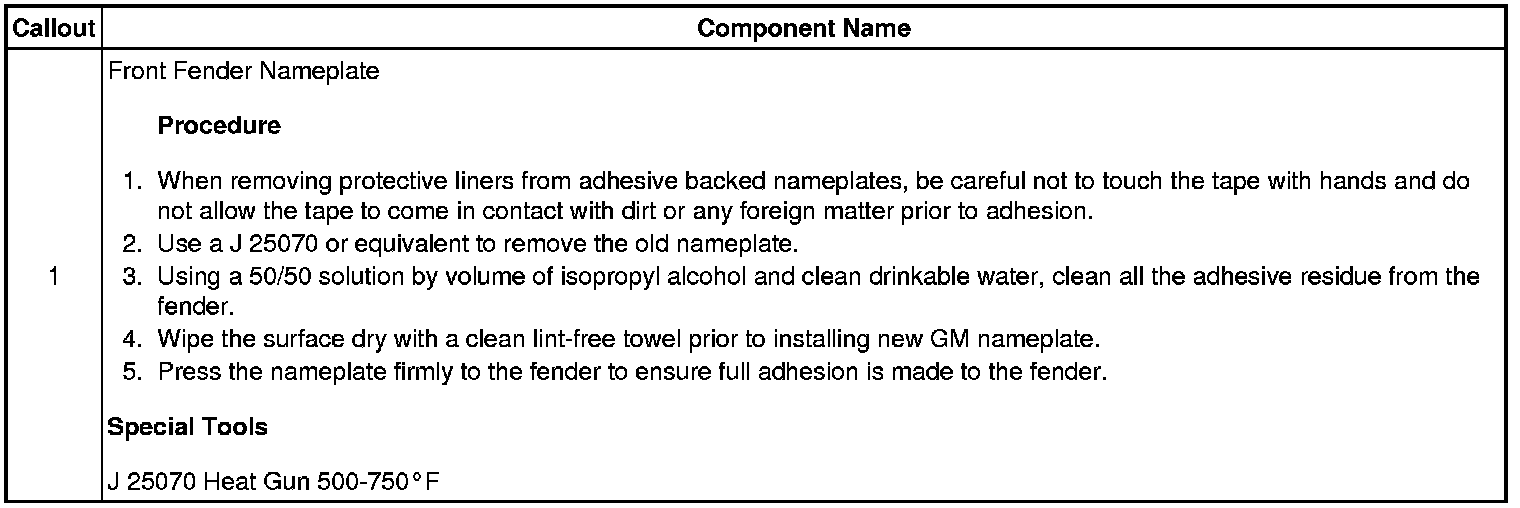 | Callout | Component Name |
|---|---|
| 1 | Front Fender Nameplate<br><br>Procedure<br><br>1. When removing protective liners from adhesive backed nameplates, be careful not to touch the tape with hands and do not allow the tape to come in contact with dirt or any foreign matter prior to adhesion.<br>2. Use a J 25070 or equivalent to remove the old nameplate.<br>3. Using a 50/50 solution by volume of isopropyl alcohol and clean drinkable water, clean all the adhesive residue from the fender.<br>4. Wipe the surface dry with a clean lint-free towel prior to installing new GM nameplate.<br>5. Press the nameplate firmly to the fender to ensure full adhesion is made to the fender.<br><br>Special Tools<br><br>J 25070 Heat Gun 500-750°F |